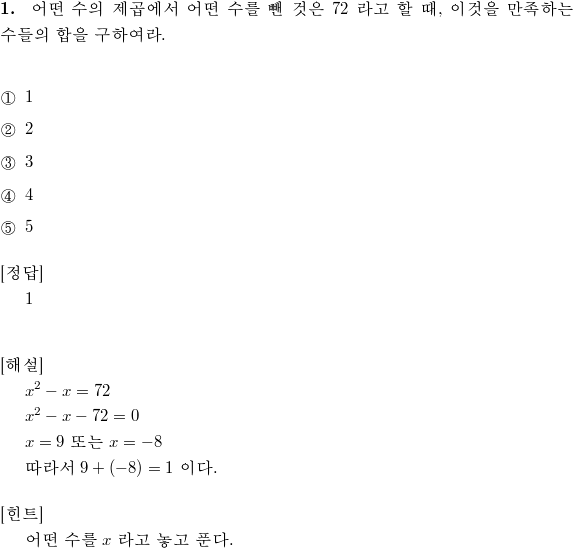 **1.** 어떤 수의 제곱에서 어떤 수를 뺀 것은 72 라고 할 때, 이것을 만족하는 수들의 합을 구하여라.

① 1

② 2

③ 3

④ 4

⑤ 5

[정답]
1

[해설]
$x^2 - x = 72$
$x^2 - x - 72 = 0$
$x = 9$ 또는 $x = -8$
따라서 $9 + (-8) = 1$ 이다.

[힌트]
어떤 수를 $x$ 라고 놓고 푼다.